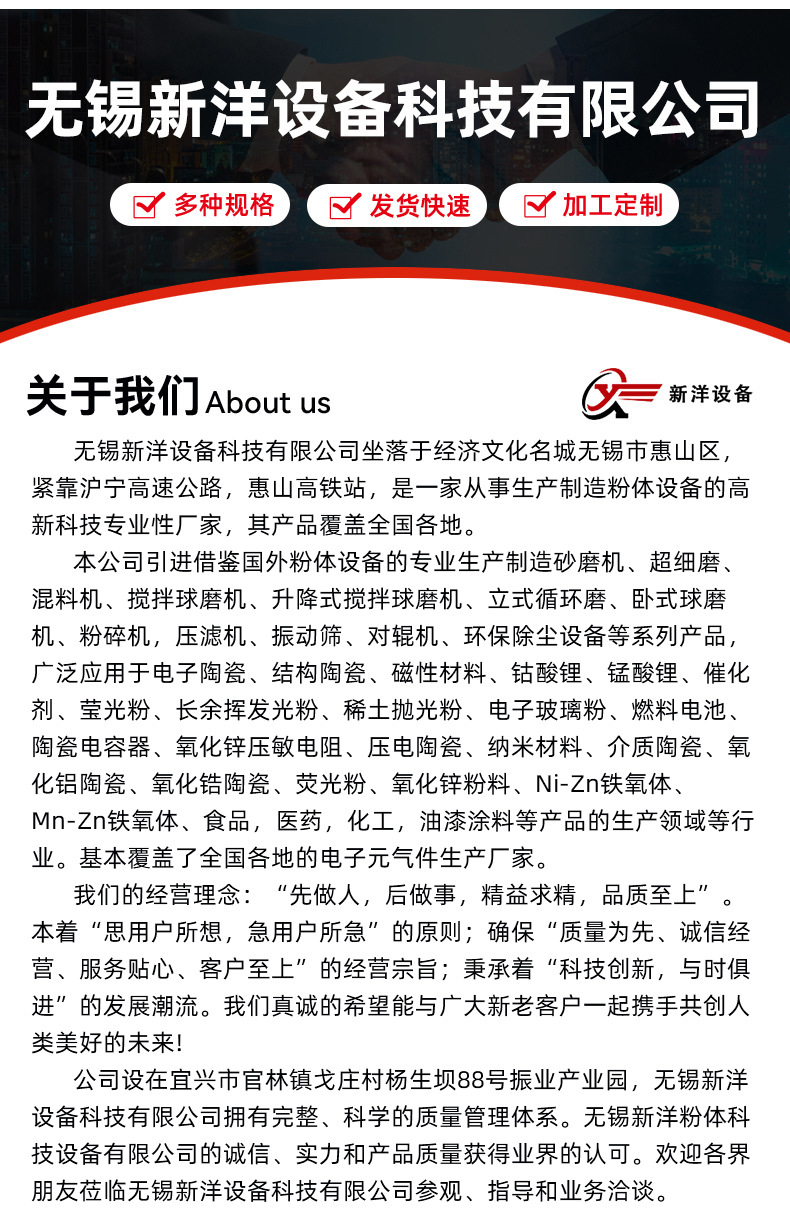 无锡新洋设备科技有限公司

多种规格　发货快速　加工定制

关于我们 About us

新洋设备

无锡新洋设备科技有限公司坐落于经济文化名城无锡市惠山区，紧靠沪宁高速公路，惠山高铁站，是一家从事生产制造粉体设备的高新科技专业性厂家，其产品覆盖全国各地。

本公司引进借鉴国外粉体设备的专业生产制造砂磨机、超细磨、混料机、搅拌球磨机、升降式搅拌球磨机、立式循环磨、卧式球磨机、粉碎机，压滤机、振动筛、对辊机、环保除尘设备等系列产品，广泛应用于电子陶瓷、结构陶瓷、磁性材料、钴酸锂、锰酸锂、催化剂、莹光粉、长余挥发光粉、稀土抛光粉、电子玻璃粉、燃料电池、陶瓷电容器、氧化锌压敏电阻、压电陶瓷、纳米材料、介质陶瓷、氧化铝陶瓷、氧化锆陶瓷、荧光粉、氧化锌粉料、Ni-Zn铁氧体、Mn-Zn铁氧体、食品，医药，化工，油漆涂料等产品的生产领域等行业。基本覆盖了全国各地的电子元气件生产厂家。

我们的经营理念：“先做人，后做事，精益求精，品质至上”。本着“思用户所想，急用户所急”的原则；确保“质量为先、诚信经营、服务贴心、客户至上”的经营宗旨；秉承着“科技创新，与时俱进”的发展潮流。我们真诚的希望能与广大新老客户一起携手共创人类美好的未来!

公司设在宜兴市官林镇戈庄村杨生坝88号振业产业园，无锡新洋设备科技有限公司拥有完整、科学的质量管理体系。无锡新洋粉体科技设备有限公司的诚信、实力和产品质量获得业界的认可。欢迎各界朋友莅临无锡新洋设备科技有限公司参观、指导和业务洽谈。